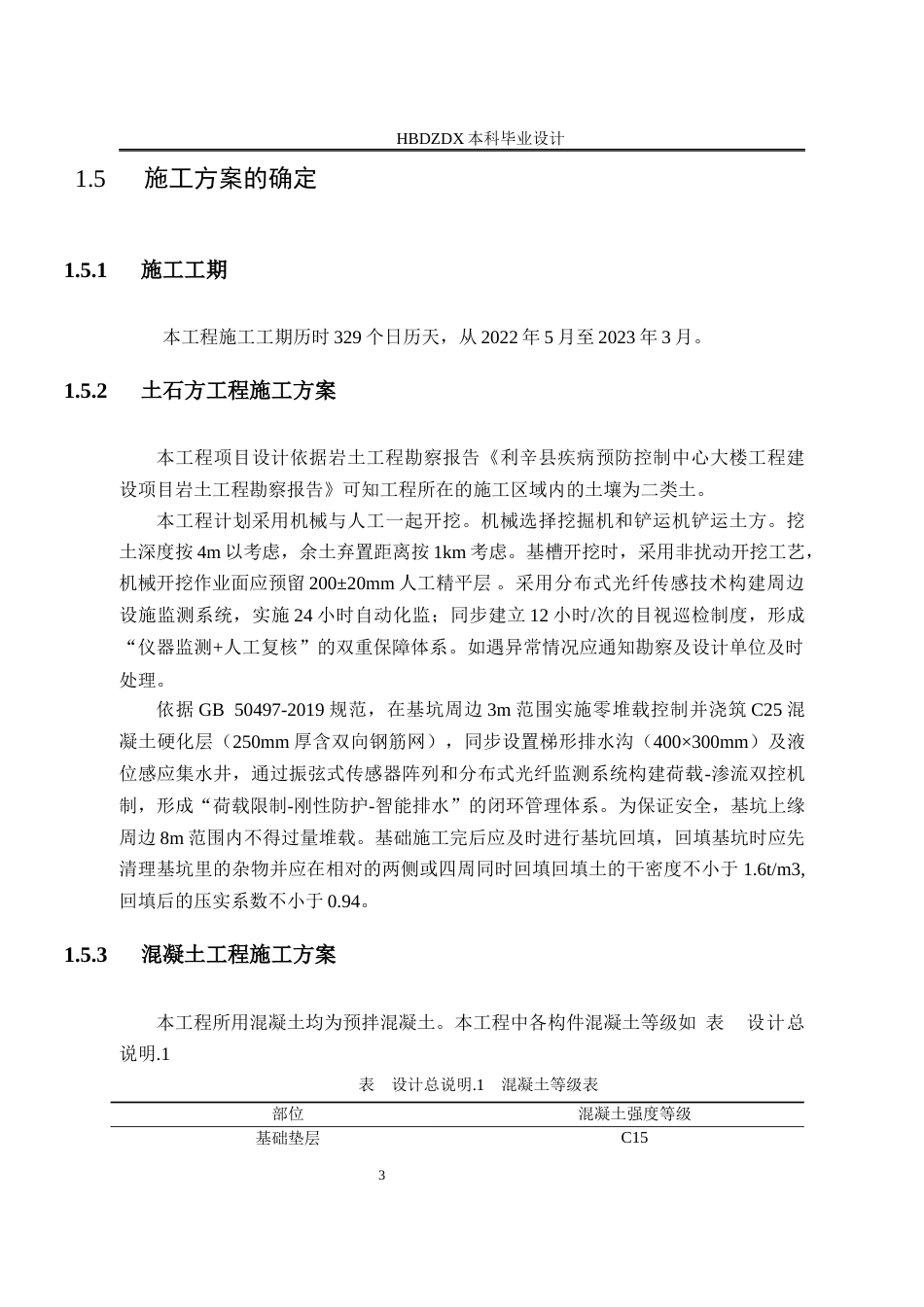 HBDZDX 本科毕业设计

1.5 施工方案的确定

1.5.1 施工工期

本工程施工工期历时 329 个日历天，从 2022 年 5 月至 2023 年 3 月。

1.5.2 土石方工程施工方案

本工程项目设计依据岩土工程勘察报告《利辛县疾病预防控制中心大楼工程建设项目岩土工程勘察报告》可知工程所在的施工区域内的土壤为二类土。

本工程计划采用机械与人工一起开挖。机械选择挖掘机和铲运机铲运土方。挖土深度按 4m 以考虑，余土弃置距离按 1km 考虑。基槽开挖时，采用非扰动开挖工艺，机械开挖作业面应预留 200±20mm 人工精平层 。采用分布式光纤传感技术构建周边设施监测系统，实施 24 小时自动化监；同步建立 12 小时/次的目视巡检制度，形成“仪器监测+人工复核”的双重保障体系。如遇异常情况应通知勘察及设计单位及时处理。

依据 GB 50497-2019 规范，在基坑周边 3m 范围实施零堆载控制并浇筑 C25 混凝土硬化层（250mm 厚含双向钢筋网），同步设置梯形排水沟（400×300mm）及液位感应集水井，通过振弦式传感器阵列和分布式光纤监测系统构建荷载-渗流双控机制，形成“荷载限制-刚性防护-智能排水”的闭环管理体系。为保证安全，基坑上缘周边 8m 范围内不得过量堆载。基础施工完后应及时进行基坑回填，回填基坑时应先清理基坑里的杂物并应在相对的两侧或四周同时回填回填土的干密度不小于 1.6t/m3,回填后的压实系数不小于 0.94。

1.5.3 混凝土工程施工方案

本工程所用混凝土均为预拌混凝土。本工程中各构件混凝土等级如 表 设计总说明.1

表 设计总说明.1 混凝土等级表

| 部位 | 混凝土强度等级 |
|---|---|
| 基础垫层 | C15 |

3